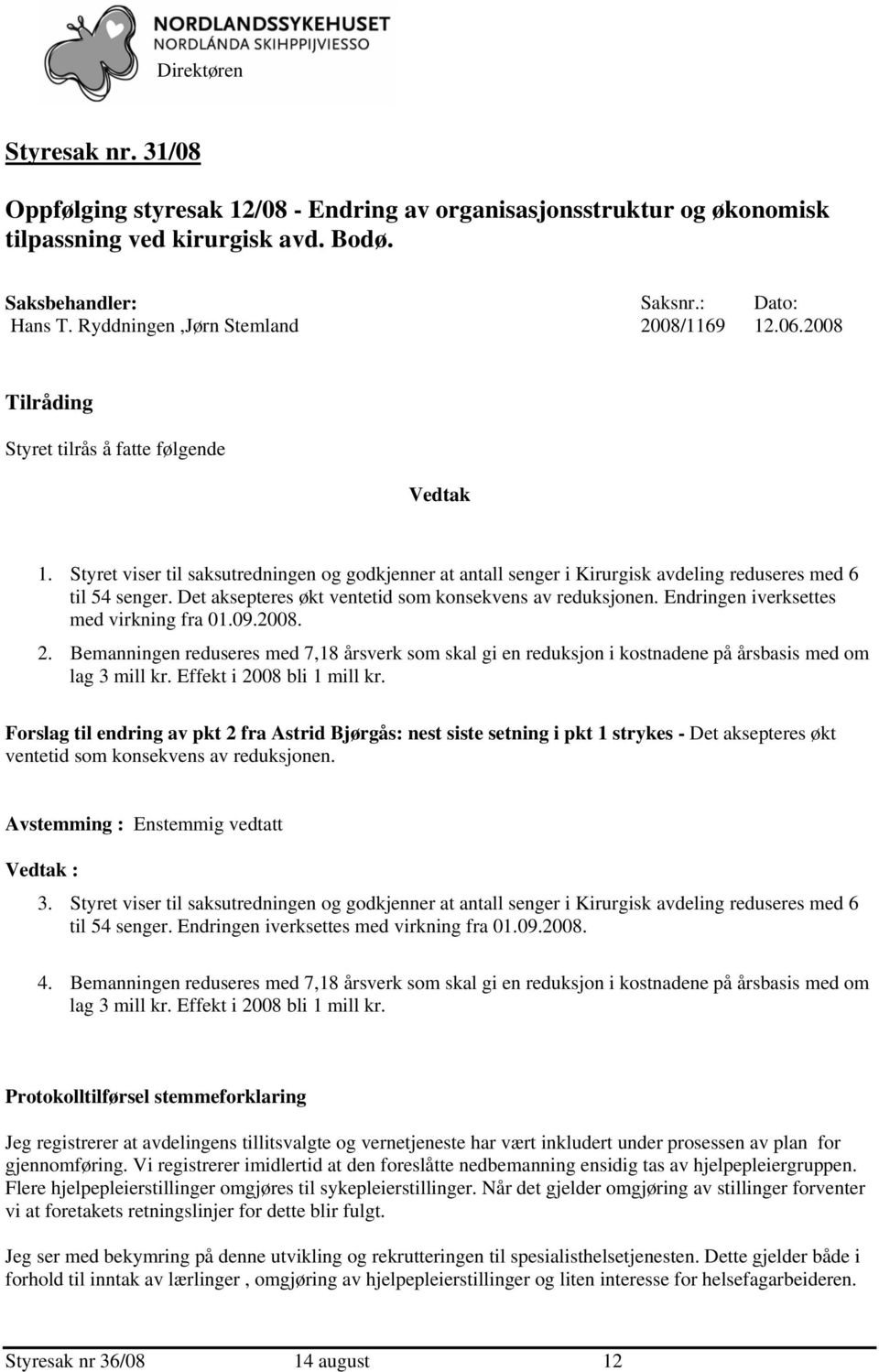 NORDLANDSSYKEHUSET
NORDLÁNDA SKIHPPIJVIESSO
Direktøren

Styresak nr. 31/08

Oppfølging styresak 12/08 - Endring av organisasjonsstruktur og økonomisk tilpassning ved kirurgisk avd. Bodø.

| Saksbehandler: | Saksnr.: | Dato: |
|---|---|---|
| Hans T. Ryddningen ,Jørn Stemland | 2008/1169 | 12.06.2008 |

Tilråding

Styret tilrås å fatte følgende

Vedtak

1. Styret viser til saksutredningen og godkjenner at antall senger i Kirurgisk avdeling reduseres med 6 til 54 senger. Det aksepteres økt ventetid som konsekvens av reduksjonen. Endringen iverksettes med virkning fra 01.09.2008.
2. Bemanningen reduseres med 7,18 årsverk som skal gi en reduksjon i kostnadene på årsbasis med om lag 3 mill kr. Effekt i 2008 bli 1 mill kr.

Forslag til endring av pkt 2 fra Astrid Bjørgås: nest siste setning i pkt 1 strykes - Det aksepteres økt ventetid som konsekvens av reduksjonen.

Avstemming : Enstemmig vedtatt

Vedtak :

3. Styret viser til saksutredningen og godkjenner at antall senger i Kirurgisk avdeling reduseres med 6 til 54 senger. Endringen iverksettes med virkning fra 01.09.2008.

4. Bemanningen reduseres med 7,18 årsverk som skal gi en reduksjon i kostnadene på årsbasis med om lag 3 mill kr. Effekt i 2008 bli 1 mill kr.

Protokolltilførsel stemmeforklaring

Jeg registrerer at avdelingens tillitsvalgte og vernetjeneste har vært inkludert under prosessen av plan for gjennomføring. Vi registrerer imidlertid at den foreslåtte nedbemanning ensidig tas av hjelpepleiergruppen. Flere hjelpepleierstillinger omgjøres til sykepleierstillinger. Når det gjelder omgjøring av stillinger forventer vi at foretakets retningslinjer for dette blir fulgt.

Jeg ser med bekymring på denne utvikling og rekrutteringen til spesialisthelsetjenesten. Dette gjelder både i forhold til inntak av lærlinger , omgjøring av hjelpepleierstillinger og liten interesse for helsefagarbeideren.

Styresak nr 36/08 14 august 12